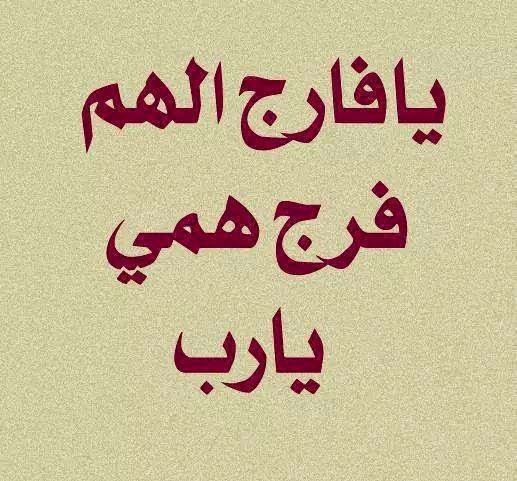 يافارج الهم
فرج همي
يارب